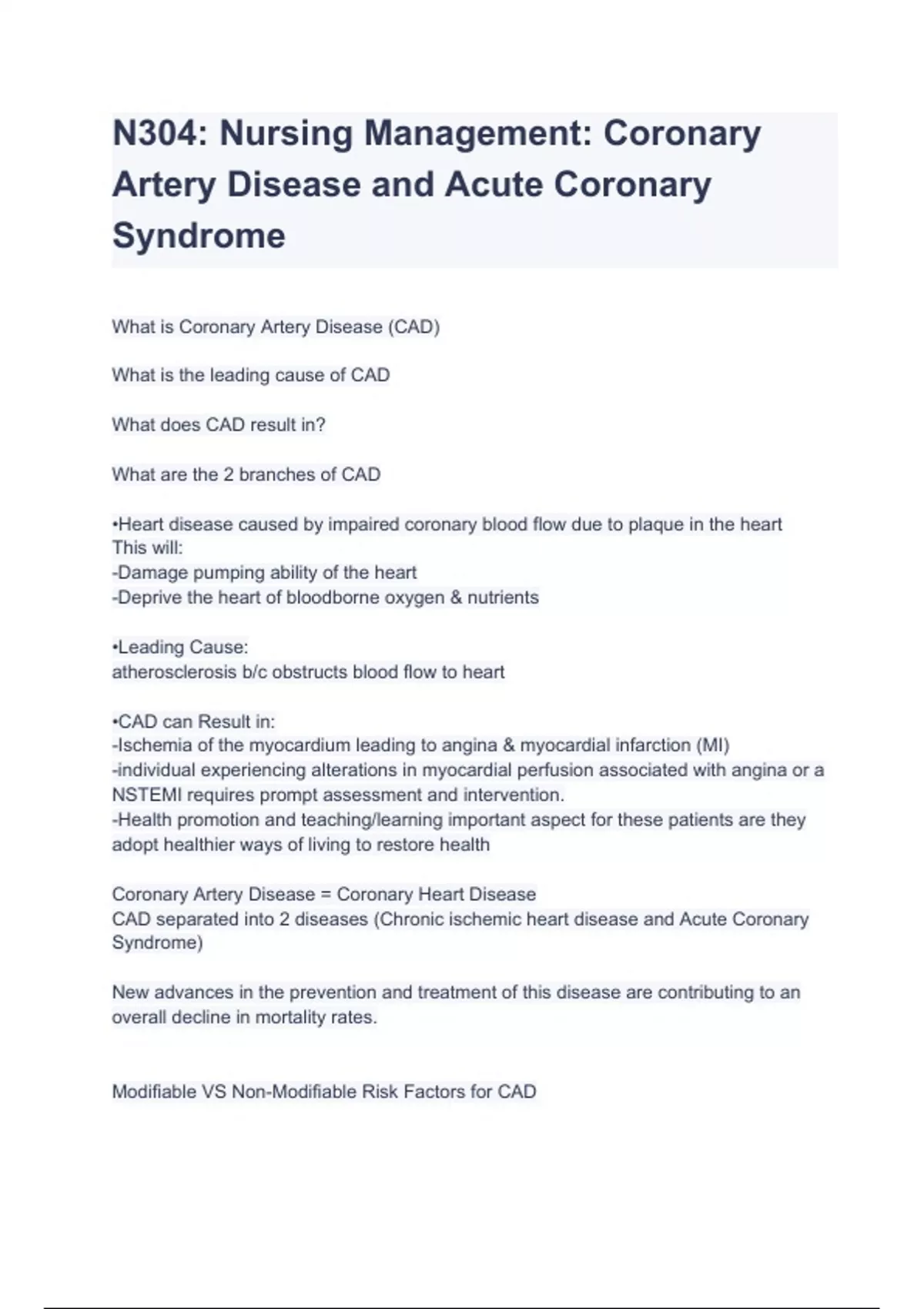 N304: Nursing Management: Coronary Artery Disease and Acute Coronary Syndrome

What is Coronary Artery Disease (CAD)

What is the leading cause of CAD

What does CAD result in?

What are the 2 branches of CAD

•Heart disease caused by impaired coronary blood flow due to plaque in the heart
This will:
-Damage pumping ability of the heart
-Deprive the heart of bloodborne oxygen & nutrients

•Leading Cause:
atherosclerosis b/c obstructs blood flow to heart

•CAD can Result in:
-Ischemia of the myocardium leading to angina & myocardial infarction (MI)
-individual experiencing alterations in myocardial perfusion associated with angina or a NSTEMI requires prompt assessment and intervention.
-Health promotion and teaching/learning important aspect for these patients are they adopt healthier ways of living to restore health

Coronary Artery Disease = Coronary Heart Disease
CAD separated into 2 diseases (Chronic ischemic heart disease and Acute Coronary Syndrome)

New advances in the prevention and treatment of this disease are contributing to an overall decline in mortality rates.

Modifiable VS Non-Modifiable Risk Factors for CAD